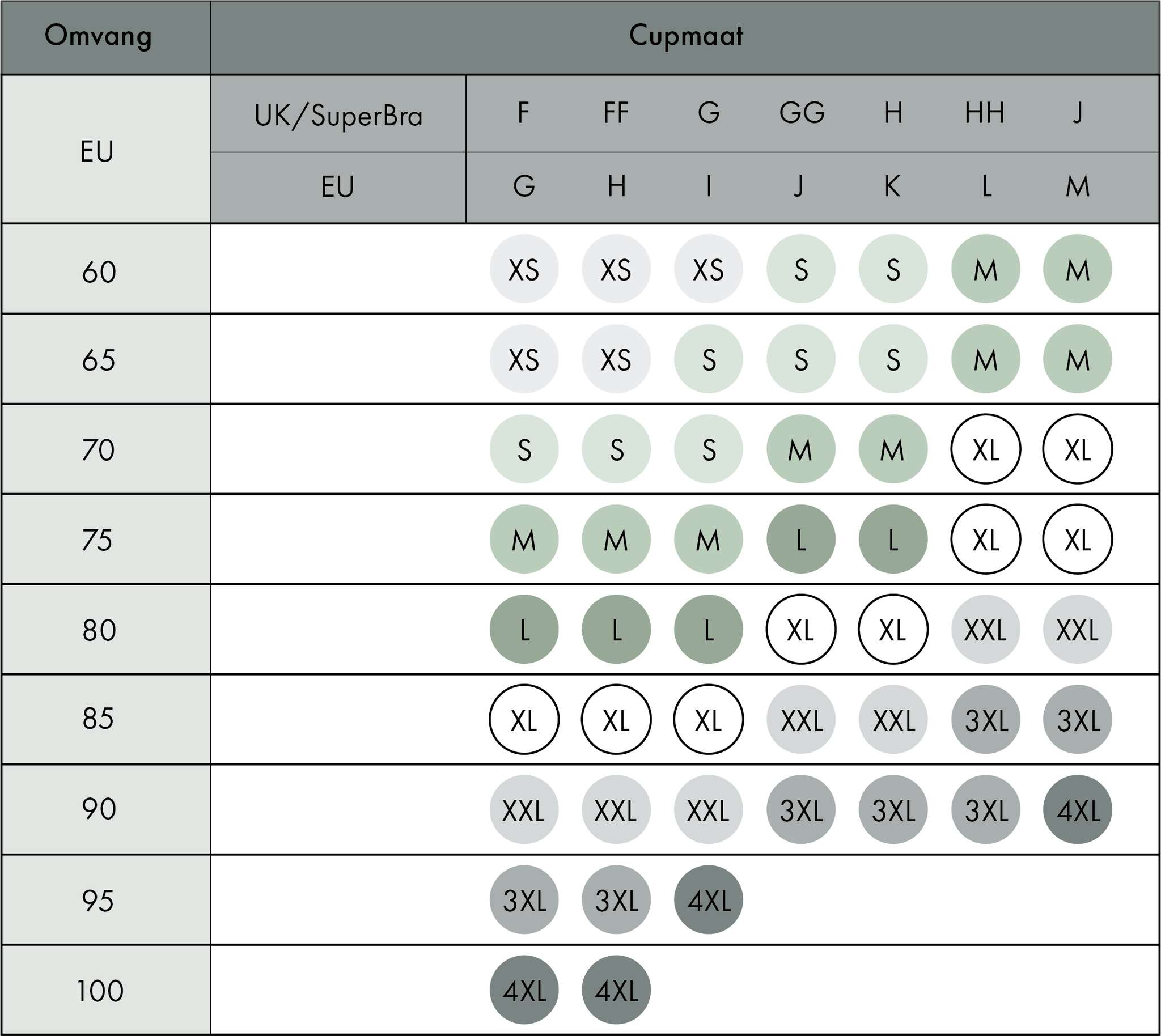 | Omvang | Cupmaat | | | | | | | |
|---|---|---|---|---|---|---|---|---|
| EU | UK/SuperBra | F | FF | G | GG | H | HH | J |
| | EU | G | H | I | J | K | L | M |
| 60 | | XS | XS | XS | S | S | M | M |
| 65 | | XS | XS | S | S | S | M | M |
| 70 | | S | S | S | M | M | XL | XL |
| 75 | | M | M | M | L | L | XL | XL |
| 80 | | L | L | L | XL | XL | XXL | XXL |
| 85 | | XL | XL | XL | XXL | XXL | 3XL | 3XL |
| 90 | | XXL | XXL | XXL | 3XL | 3XL | 3XL | 4XL |
| 95 | | 3XL | 3XL | 4XL | | | | |
| 100 | | 4XL | 4XL | | | | | |